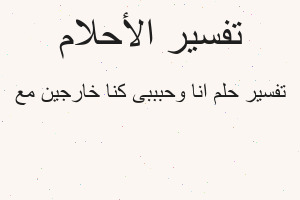 تفسير الأحلام

تفسير حلم انا وحبيبى كنا خارجين مع